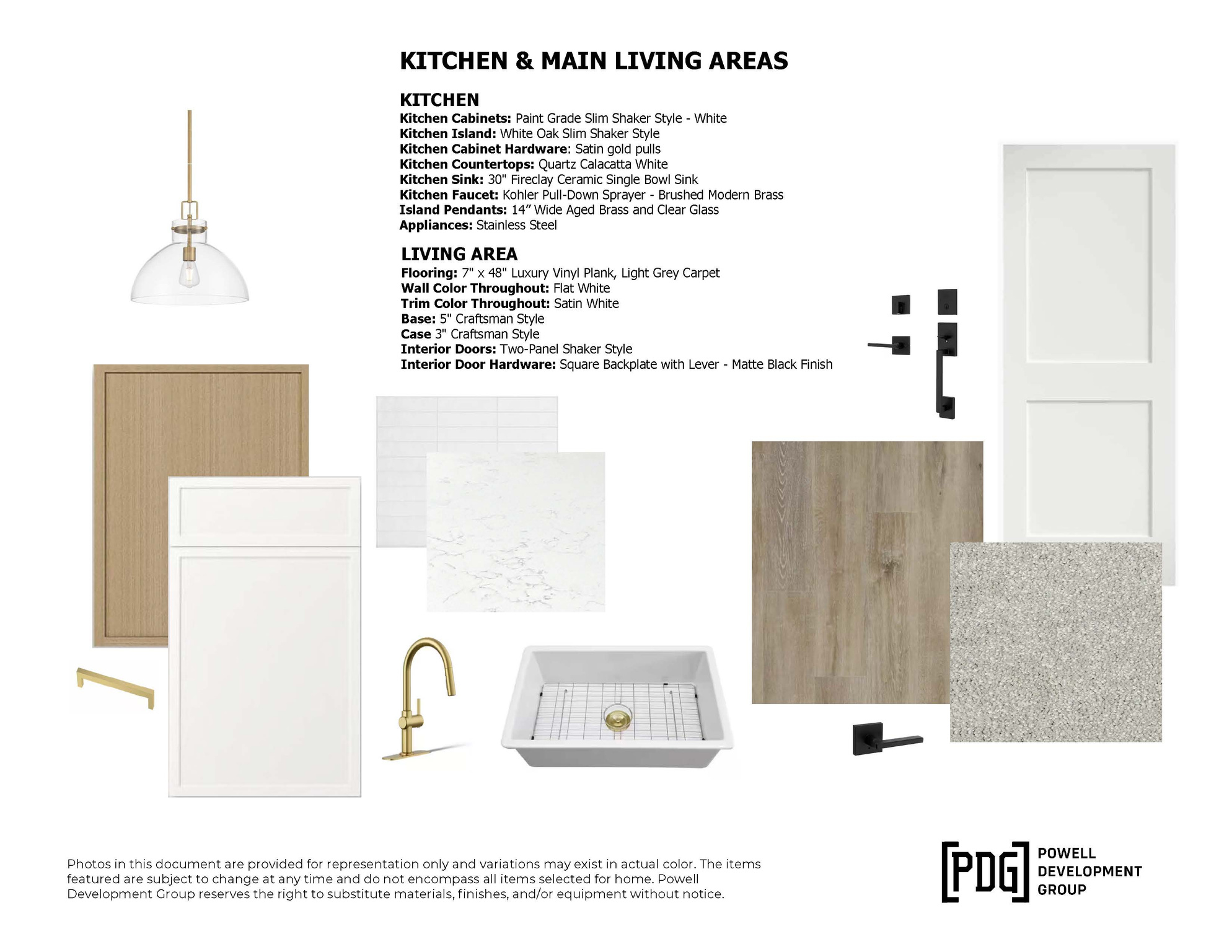 KITCHEN & MAIN LIVING AREAS

KITCHEN
Kitchen Cabinets: Paint Grade Slim Shaker Style - White
Kitchen Island: White Oak Slim Shaker Style
Kitchen Cabinet Hardware: Satin gold pulls
Kitchen Countertops: Quartz Calacatta White
Kitchen Sink: 30" Fireclay Ceramic Single Bowl Sink
Kitchen Faucet: Kohler Pull-Down Sprayer - Brushed Modern Brass
Island Pendants: 14" Wide Aged Brass and Clear Glass
Appliances: Stainless Steel

LIVING AREA
Flooring: 7" x 48" Luxury Vinyl Plank, Light Grey Carpet
Wall Color Throughout: Flat White
Trim Color Throughout: Satin White
Base: 5" Craftsman Style
Case 3" Craftsman Style
Interior Doors: Two-Panel Shaker Style
Interior Door Hardware: Square Backplate with Lever - Matte Black Finish

Photos in this document are provided for representation only and variations may exist in actual color. The items featured are subject to change at any time and do not encompass all items selected for home. Powell Development Group reserves the right to substitute materials, finishes, and/or equipment without notice.

[PDG]
POWELL
DEVELOPMENT
GROUP